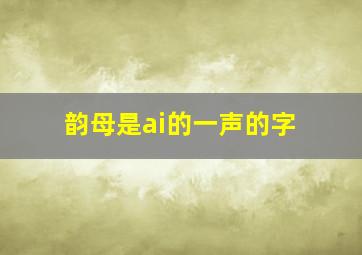 韵母是ai的一声的字